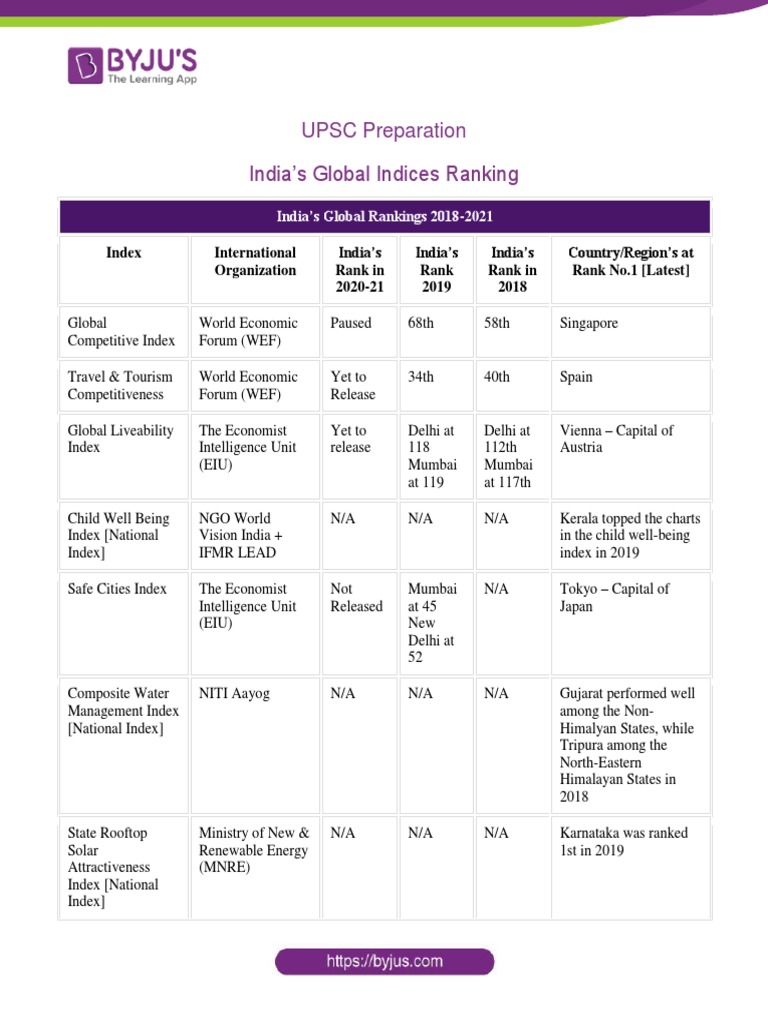 BYJU'S
The Learning App

UPSC Preparation

India's Global Indices Ranking

India's Global Rankings 2018-2021

| Index | International Organization | India's Rank in 2020-21 | India's Rank 2019 | India's Rank in 2018 | Country/Region's at Rank No.1 [Latest] |
|---|---|---|---|---|---|
| Global Competitive Index | World Economic Forum (WEF) | Paused | 68th | 58th | Singapore |
| Travel & Tourism Competitiveness | World Economic Forum (WEF) | Yet to Release | 34th | 40th | Spain |
| Global Liveability Index | The Economist Intelligence Unit (EIU) | Yet to release | Delhi at 118 Mumbai at 119 | Delhi at 112th Mumbai at 117th | Vienna – Capital of Austria |
| Child Well Being Index [National Index] | NGO World Vision India + IFMR LEAD | N/A | N/A | N/A | Kerala topped the charts in the child well-being index in 2019 |
| Safe Cities Index | The Economist Intelligence Unit (EIU) | Not Released | Mumbai at 45 New Delhi at 52 | N/A | Tokyo – Capital of Japan |
| Composite Water Management Index [National Index] | NITI Aayog | N/A | N/A | N/A | Gujarat performed well among the Non-Himalyan States, while Tripura among the North-Eastern Himalayan States in 2018 |
| State Rooftop Solar Attractiveness Index [National Index] | Ministry of New & Renewable Energy (MNRE) | N/A | N/A | N/A | Karnataka was ranked 1st in 2019 |

https://byjus.com